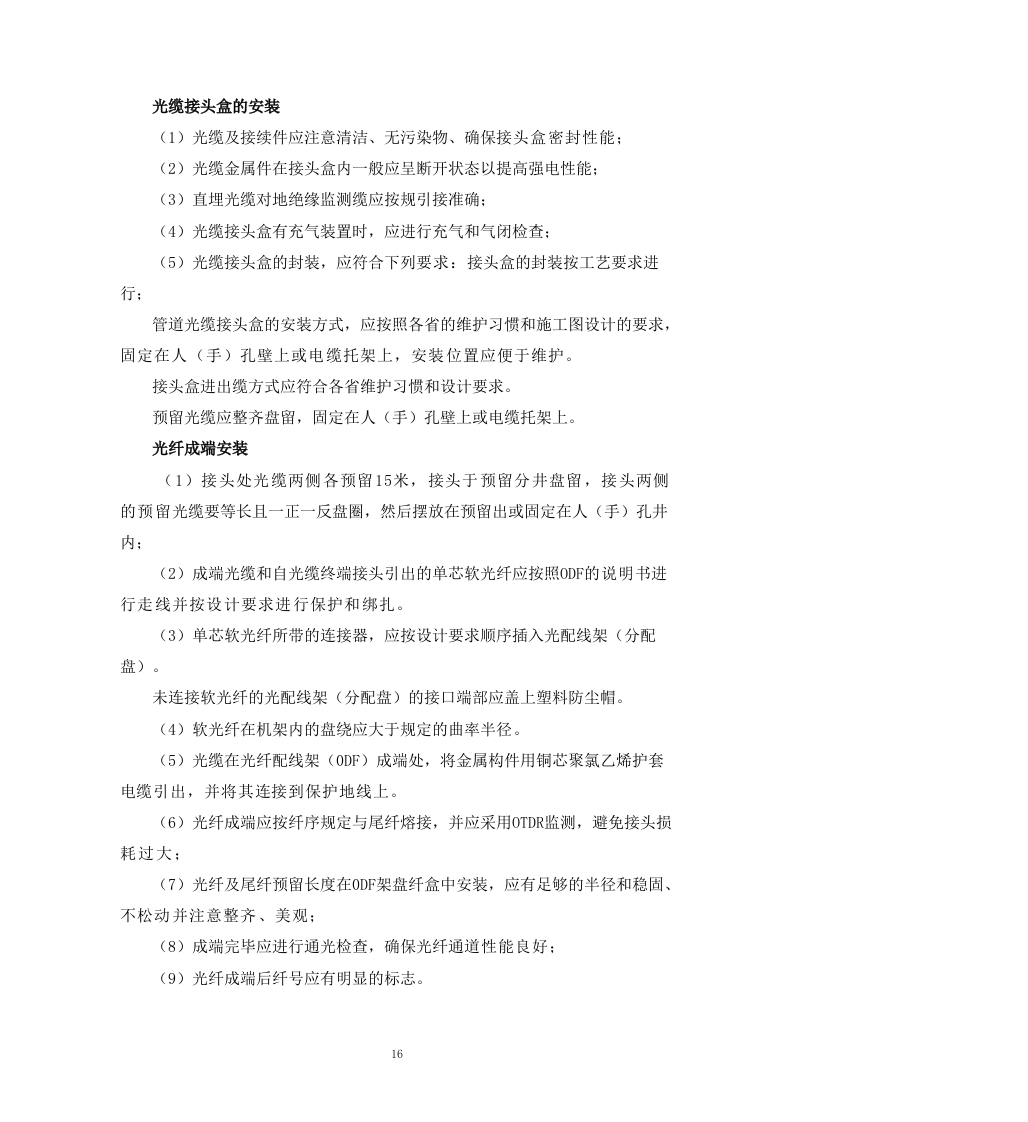 光缆接头盒的安装

（1）光缆及接续件应注意清洁、无污染物、确保接头盒密封性能；

（2）光缆金属件在接头盒内一般应呈断开状态以提高强电性能；

（3）直埋光缆对地绝缘监测缆应按规引接准确；

（4）光缆接头盒有充气装置时，应进行充气和气闭检查；

（5）光缆接头盒的封装，应符合下列要求：接头盒的封装按工艺要求进行；

管道光缆接头盒的安装方式，应按照各省的维护习惯和施工图设计的要求，固定在人（手）孔壁上或电缆托架上，安装位置应便于维护。

接头盒进出缆方式应符合各省维护习惯和设计要求。

预留光缆应整齐盘留，固定在人（手）孔壁上或电缆托架上。

光纤成端安装

（1）接头处光缆两侧各预留15米，接头于预留分井盘留，接头两侧的预留光缆要等长且一正一反盘圈，然后摆放在预留出或固定在人（手）孔井内；

（2）成端光缆和自光缆终端接头引出的单芯软光纤应按照ODF的说明书进行走线并按设计要求进行保护和绑扎。

（3）单芯软光纤所带的连接器，应按设计要求顺序插入光配线架（分配盘）。

未连接软光纤的光配线架（分配盘）的接口端部应盖上塑料防尘帽。

（4）软光纤在机架内的盘绕应大于规定的曲率半径。

（5）光缆在光纤配线架（ODF）成端处，将金属构件用铜芯聚氯乙烯护套电缆引出，并将其连接到保护地线上。

（6）光纤成端应按纤序规定与尾纤熔接，并应采用OTDR监测，避免接头损耗过大；

（7）光纤及尾纤预留长度在ODF架盘纤盒中安装，应有足够的半径和稳固、不松动并注意整齐、美观；

（8）成端完毕应进行通光检查，确保光纤通道性能良好；

（9）光纤成端后纤号应有明显的标志。

16